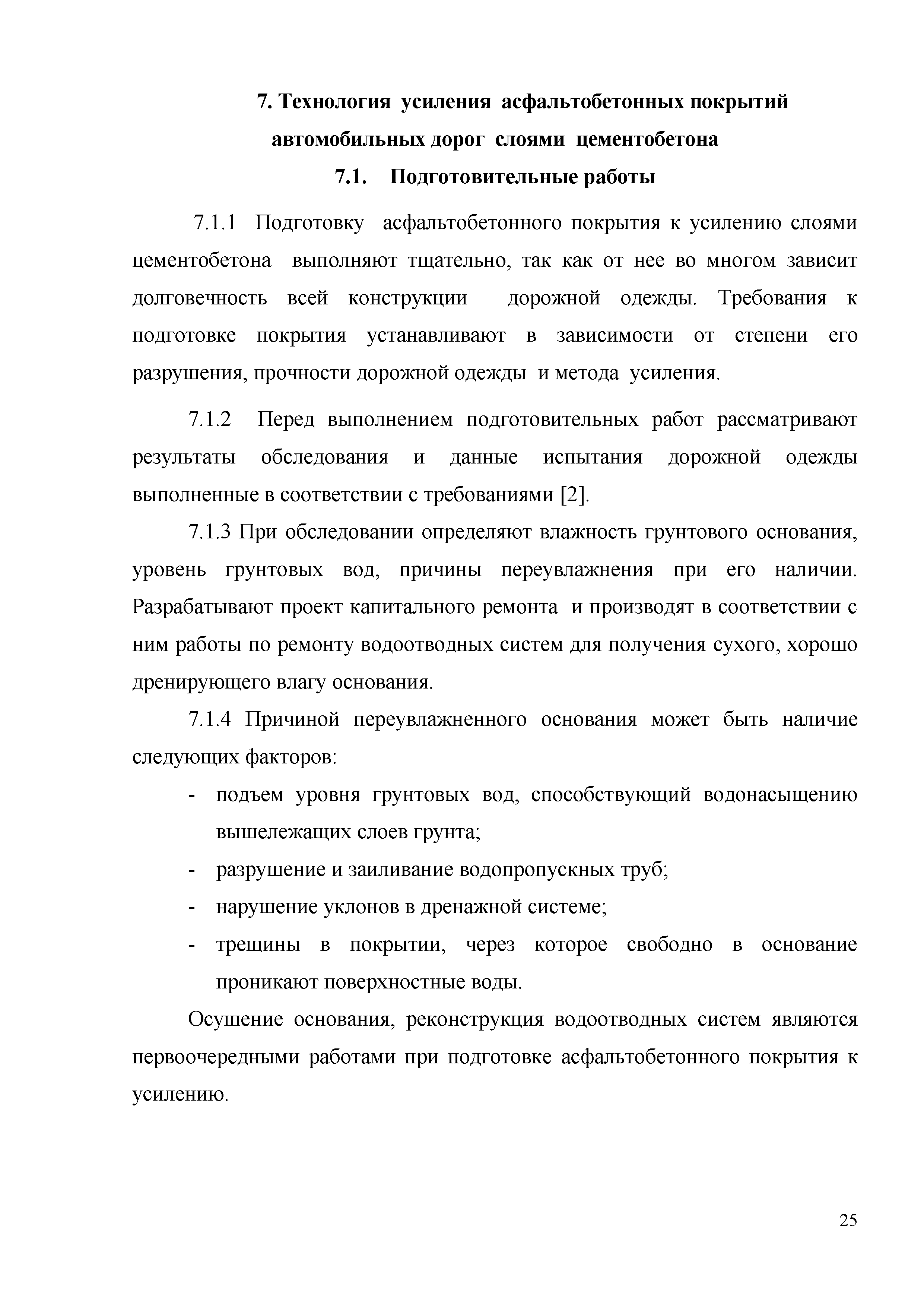 7. Технология усиления асфальтобетонных покрытий автомобильных дорог слоями цементобетона

7.1. Подготовительные работы

7.1.1 Подготовку асфальтобетонного покрытия к усилению слоями цементобетона выполняют тщательно, так как от нее во многом зависит долговечность всей конструкции дорожной одежды. Требования к подготовке покрытия устанавливают в зависимости от степени его разрушения, прочности дорожной одежды и метода усиления.

7.1.2 Перед выполнением подготовительных работ рассматривают результаты обследования и данные испытания дорожной одежды выполненные в соответствии с требованиями [2].

7.1.3 При обследовании определяют влажность грунтового основания, уровень грунтовых вод, причины переувлажнения при его наличии. Разрабатывают проект капитального ремонта и производят в соответствии с ним работы по ремонту водоотводных систем для получения сухого, хорошо дренирующего влагу основания.

7.1.4 Причиной переувлажненного основания может быть наличие следующих факторов:

- подъем уровня грунтовых вод, способствующий водонасыщению вышележащих слоев грунта;
- разрушение и заиливание водопропускных труб;
- нарушение уклонов в дренажной системе;
- трещины в покрытии, через которое свободно в основание проникают поверхностные воды.

Осушение основания, реконструкция водоотводных систем являются первоочередными работами при подготовке асфальтобетонного покрытия к усилению.

25